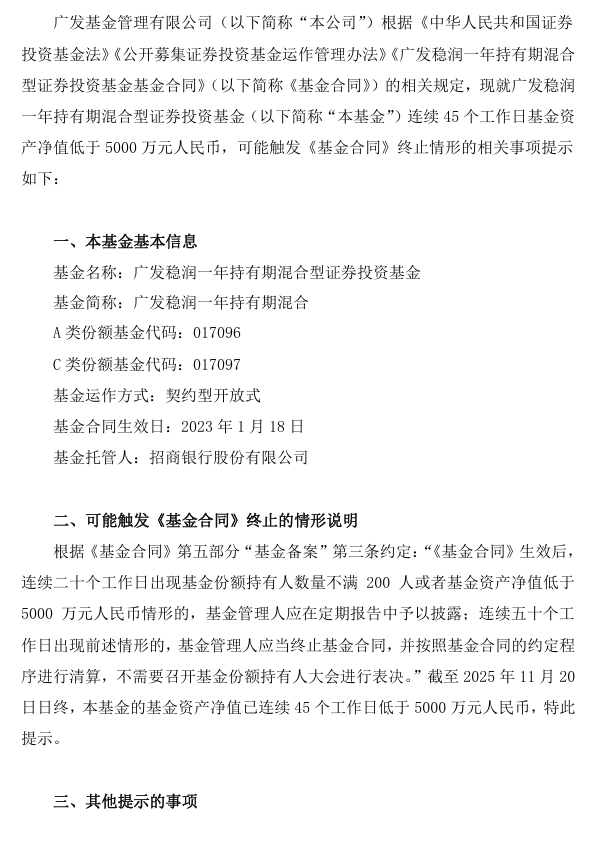 广发基金管理有限公司（以下简称“本公司”）根据《中华人民共和国证券投资基金法》《公开募集证券投资基金运作管理办法》《广发稳润一年持有期混合型证券投资基金基金合同》（以下简称《基金合同》）的相关规定，现就广发稳润一年持有期混合型证券投资基金（以下简称“本基金”）连续 45 个工作日基金资产净值低于 5000 万元人民币，可能触发《基金合同》终止情形的相关事项提示如下：

一、本基金基本信息

基金名称：广发稳润一年持有期混合型证券投资基金

基金简称：广发稳润一年持有期混合

A 类份额基金代码：017096

C 类份额基金代码：017097

基金运作方式：契约型开放式

基金合同生效日：2023 年 1 月 18 日

基金托管人：招商银行股份有限公司

二、可能触发《基金合同》终止的情形说明

根据《基金合同》第五部分“基金备案”第三条约定：“《基金合同》生效后，连续二十个工作日出现基金份额持有人数量不满 200 人或者基金资产净值低于 5000 万元人民币情形的，基金管理人应在定期报告中予以披露；连续五十个工作日出现前述情形的，基金管理人应当终止基金合同，并按照基金合同的约定程序进行清算，不需要召开基金份额持有人大会进行表决。”截至 2025 年 11 月 20 日日终，本基金的基金资产净值已连续 45 个工作日低于 5000 万元人民币，特此提示。

三、其他提示的事项